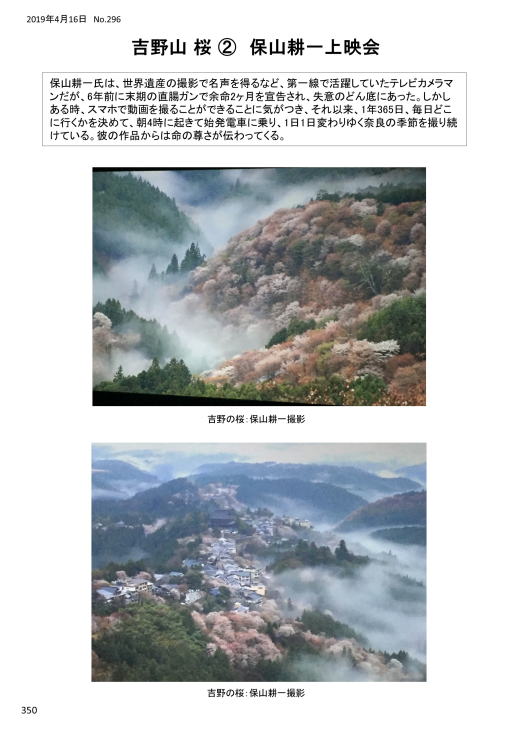 2019年4月16日　No.296

吉野山 桜 ② 保山耕一上映会

保山耕一氏は、世界遺産の撮影で名声を得るなど、第一線で活躍していたテレビカメラマンだが、6年前に末期の直腸ガンで余命2ヶ月を宣告され、失意のどん底にあった。しかしある時、スマホで動画を撮ることができることに気がつき、それ以来、1年365日、毎日どこに行くかを決めて、朝4時に起きて始発電車に乗り、1日1日変わりゆく奈良の季節を撮り続けている。彼の作品からは命の尊さが伝わってくる。

吉野の桜：保山耕一撮影

吉野の桜：保山耕一撮影

350